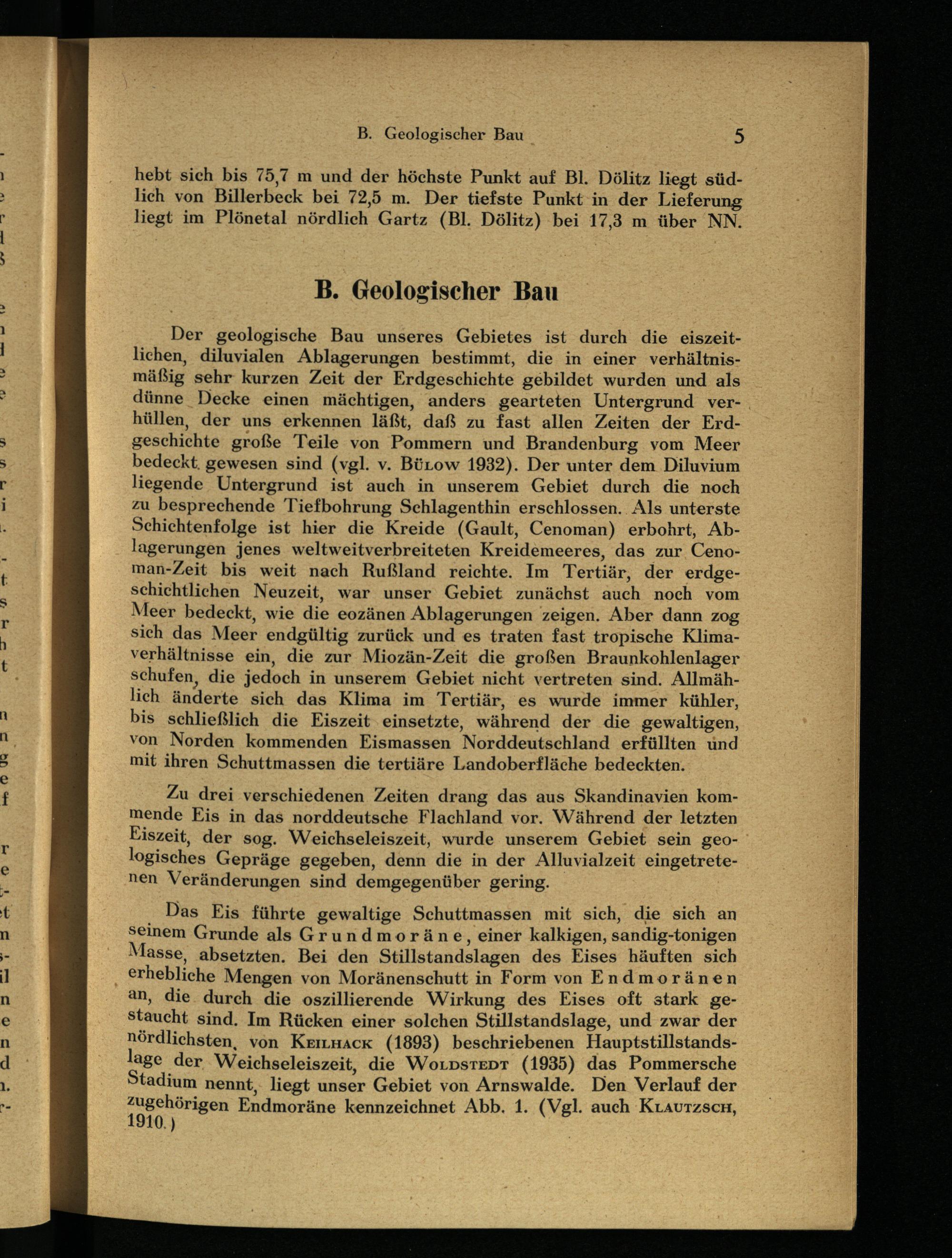 B. Geologischer Bau 5

hebt sich bis 75,7 m und der höchste Punkt auf Bl. Dölitz liegt südlich von Billerbeck bei 72,5 m. Der tiefste Punkt in der Lieferung liegt im Plönetal nördlich Gartz (Bl. Dölitz) bei 17,3 m über NN.

B. Geologischer Bau

Der geologische Bau unseres Gebietes ist durch die eiszeitlichen, diluvialen Ablagerungen bestimmt, die in einer verhältnismäßig sehr kurzen Zeit der Erdgeschichte gebildet wurden und als dünne Decke einen mächtigen, anders gearteten Untergrund verhüllen, der uns erkennen läßt, daß zu fast allen Zeiten der Erdgeschichte große Teile von Pommern und Brandenburg vom Meer bedeckt gewesen sind (vgl. v. Bülow 1932). Der unter dem Diluvium liegende Untergrund ist auch in unserem Gebiet durch die noch zu besprechende Tiefbohrung Schlagenthin erschlossen. Als unterste Schichtenfolge ist hier die Kreide (Gault, Cenoman) erbohrt, Ablagerungen jenes weltweitverbreiteten Kreidemeeres, das zur Cenoman-Zeit bis weit nach Rußland reichte. Im Tertiär, der erdgeschichtlichen Neuzeit, war unser Gebiet zunächst auch noch vom Meer bedeckt, wie die eozänen Ablagerungen zeigen. Aber dann zog sich das Meer endgültig zurück und es traten fast tropische Klimaverhältnisse ein, die zur Miozän-Zeit die großen Braunkohlenlager schufen, die jedoch in unserem Gebiet nicht vertreten sind. Allmählich änderte sich das Klima im Tertiär, es wurde immer kühler, bis schließlich die Eiszeit einsetzte, während der die gewaltigen, von Norden kommenden Eismassen Norddeutschland erfüllten und mit ihren Schuttmassen die tertiäre Landoberfläche bedeckten.

Zu drei verschiedenen Zeiten drang das aus Skandinavien kommende Eis in das norddeutsche Flachland vor. Während der letzten Eiszeit, der sog. Weichseleiszeit, wurde unserem Gebiet sein geologisches Gepräge gegeben, denn die in der Alluvialzeit eingetretenen Veränderungen sind demgegenüber gering.

Das Eis führte gewaltige Schuttmassen mit sich, die sich an seinem Grunde als Grundmoräne, einer kalkigen, sandig-tonigen Masse, absetzten. Bei den Stillstandslagen des Eises häuften sich erhebliche Mengen von Moränenschutt in Form von Endmoränen an, die durch die oszillierende Wirkung des Eises oft stark gestaucht sind. Im Rücken einer solchen Stillstandslage, und zwar der nördlichsten, von Keilhack (1893) beschriebenen Hauptstillstandslage der Weichseleiszeit, die Woldstedt (1935) das Pommersche Stadium nennt, liegt unser Gebiet von Arnswalde. Den Verlauf der zugehörigen Endmoräne kennzeichnet Abb. 1. (Vgl. auch Klautzsch, 1910.)